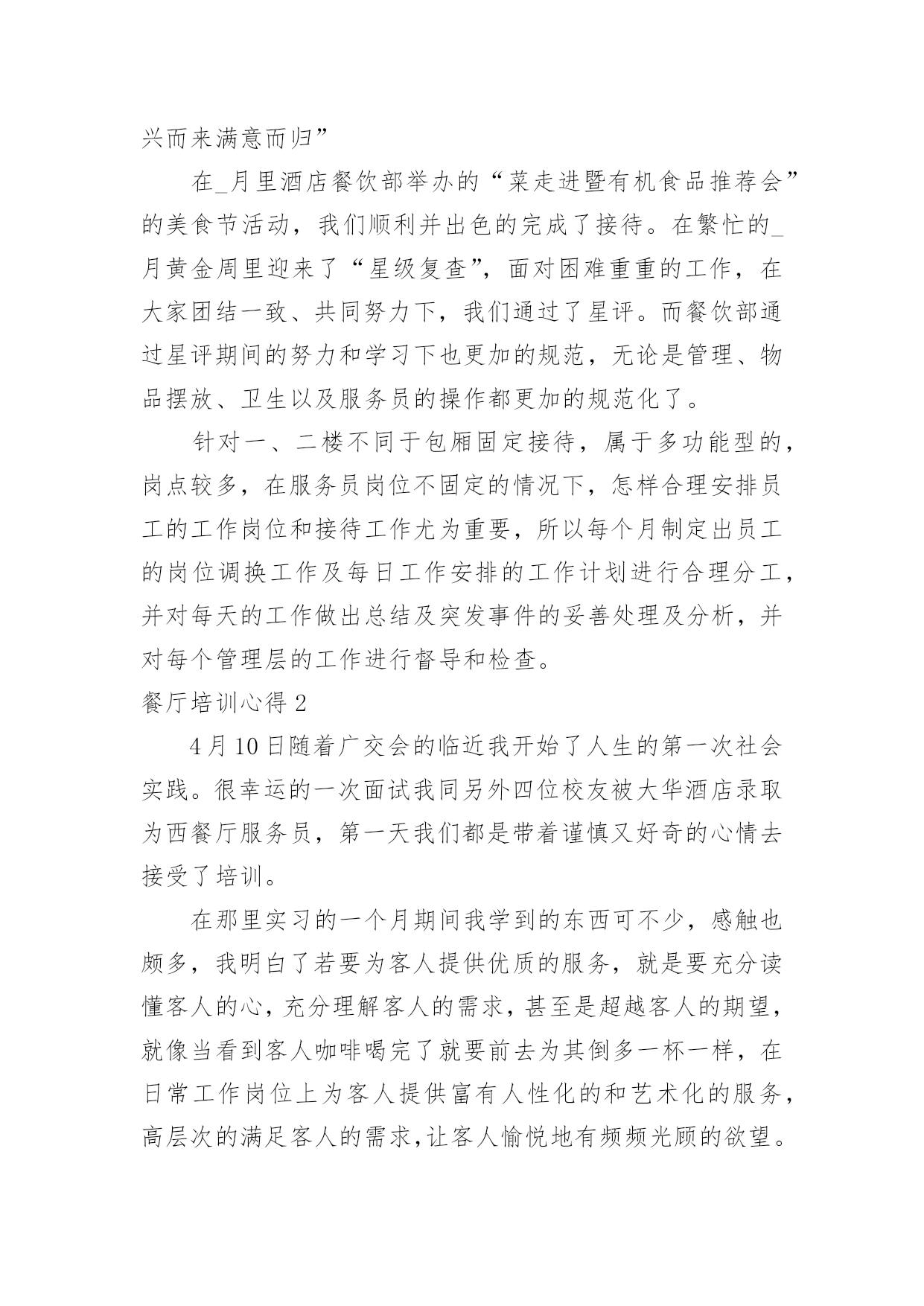 兴而来满意而归”

在_月里酒店餐饮部举办的“菜走进暨有机食品推荐会”的美食节活动，我们顺利并出色的完成了接待。在繁忙的_月黄金周里迎来了“星级复查”，面对困难重重的工作，在大家团结一致、共同努力下，我们通过了星评。而餐饮部通过星评期间的努力和学习下也更加的规范，无论是管理、物品摆放、卫生以及服务员的操作都更加的规范化了。

针对一、二楼不同于包厢固定接待，属于多功能型的，岗点较多，在服务员岗位不固定的情况下，怎样合理安排员工的工作岗位和接待工作尤为重要，所以每个月制定出员工的岗位调换工作及每日工作安排的工作计划进行合理分工，并对每天的工作做出总结及突发事件的妥善处理及分析，并对每个管理层的工作进行督导和检查。

餐厅培训心得2

4月10日随着广交会的临近我开始了人生的第一次社会实践。很幸运的一次面试我同另外四位校友被大华酒店录取为西餐厅服务员，第一天我们都是带着谨慎又好奇的心情去接受了培训。

在那里实习的一个月期间我学到的东西可不少，感触也颇多，我明白了若要为客人提供优质的服务，就是要充分读懂客人的心，充分理解客人的需求，甚至是超越客人的期望，就像当看到客人咖啡喝完了就要前去为其倒多一杯一样，在日常工作岗位上为客人提供富有人性化的和艺术化的服务，高层次的满足客人的需求，让客人愉悦地有频频光顾的欲望。